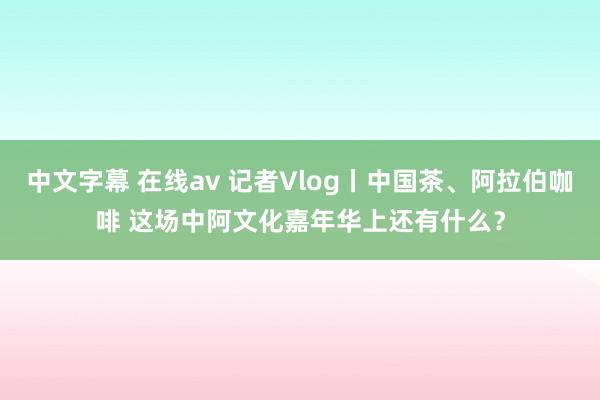 中文字幕 在线av 记者Vlog丨中国茶、阿拉伯咖啡 这场中阿文化嘉年华上还有什么？